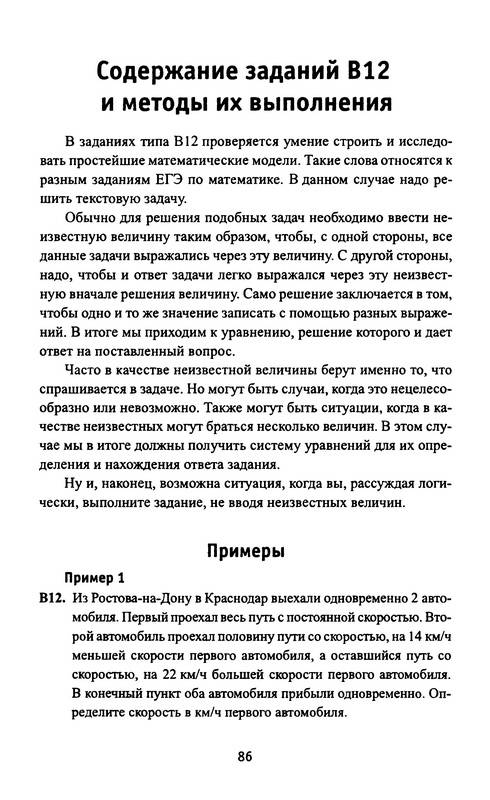 Содержание заданий В12 и методы их выполнения

В заданиях типа В12 проверяется умение строить и исследовать простейшие математические модели. Такие слова относятся к разным заданиям ЕГЭ по математике. В данном случае надо решить текстовую задачу.

Обычно для решения подобных задач необходимо ввести неизвестную величину таким образом, чтобы, с одной стороны, все данные задачи выражались через эту величину. С другой стороны, надо, чтобы и ответ задачи легко выражался через эту неизвестную вначале решения величину. Само решение заключается в том, чтобы одно и то же значение записать с помощью разных выражений. В итоге мы приходим к уравнению, решение которого и дает ответ на поставленный вопрос.

Часто в качестве неизвестной величины берут именно то, что спрашивается в задаче. Но могут быть случаи, когда это нецелесообразно или невозможно. Также могут быть ситуации, когда в качестве неизвестных могут браться несколько величин. В этом случае мы в итоге должны получить систему уравнений для их определения и нахождения ответа задания.

Ну и, наконец, возможна ситуация, когда вы, рассуждая логически, выполните задание, не вводя неизвестных величин.

Примеры

Пример 1

В12. Из Ростова-на-Дону в Краснодар выехали одновременно 2 автомобиля. Первый проехал весь путь с постоянной скоростью. Второй автомобиль проехал половину пути со скоростью, на 14 км/ч меньшей скорости первого автомобиля, а оставшийся путь со скоростью, на 22 км/ч большей скорости первого автомобиля. В конечный пункт оба автомобиля прибыли одновременно. Определите скорость в км/ч первого автомобиля.

86